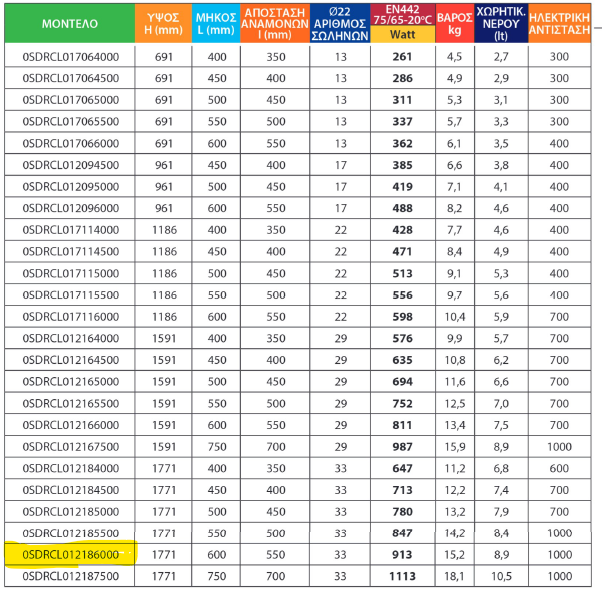 | ΜΟΝΤΕΛΟ | ΥΨΟΣ H (mm) | ΜΗΚΟΣ L (mm) | ΑΠΟΣΤΑΣΗ ΑΝΑΜΟΝΩΝ I (mm) | Ø22 ΑΡΙΘΜΟΣ ΣΩΛΗΝΩΝ | EN442 75/65-20°C Watt | ΒΑΡΟΣ kg | ΧΩΡΗΤΙΚ. ΝΕΡΟΥ (lt) | ΗΛΕΚΤΡΙΚΗ ΑΝΤΙΣΤΑΣΗ |
|---|---|---|---|---|---|---|---|---|
| 0SDRCL017064000 | 691 | 400 | 350 | 13 | 261 | 4,5 | 2,7 | 300 |
| 0SDRCL017064500 | 691 | 450 | 400 | 13 | 286 | 4,9 | 2,9 | 300 |
| 0SDRCL017065000 | 691 | 500 | 450 | 13 | 311 | 5,3 | 3,1 | 300 |
| 0SDRCL017065500 | 691 | 550 | 500 | 13 | 337 | 5,7 | 3,3 | 300 |
| 0SDRCL017066000 | 691 | 600 | 550 | 13 | 362 | 6,1 | 3,5 | 400 |
| 0SDRCL012094500 | 961 | 450 | 400 | 17 | 385 | 6,6 | 3,8 | 400 |
| 0SDRCL012095000 | 961 | 500 | 450 | 17 | 419 | 7,1 | 4,1 | 400 |
| 0SDRCL012096000 | 961 | 600 | 550 | 17 | 488 | 8,2 | 4,6 | 400 |
| 0SDRCL017114000 | 1186 | 400 | 350 | 22 | 428 | 7,7 | 4,6 | 400 |
| 0SDRCL017114500 | 1186 | 450 | 400 | 22 | 471 | 8,4 | 4,9 | 400 |
| 0SDRCL017115000 | 1186 | 500 | 450 | 22 | 513 | 9,1 | 5,3 | 400 |
| 0SDRCL017115500 | 1186 | 550 | 500 | 22 | 556 | 9,7 | 5,6 | 400 |
| 0SDRCL017116000 | 1186 | 600 | 550 | 22 | 598 | 10,4 | 5,9 | 700 |
| 0SDRCL012164000 | 1591 | 400 | 350 | 29 | 576 | 9,9 | 5,7 | 700 |
| 0SDRCL012164500 | 1591 | 450 | 400 | 29 | 635 | 10,8 | 6,2 | 700 |
| 0SDRCL012165000 | 1591 | 500 | 450 | 29 | 694 | 11,6 | 6,6 | 700 |
| 0SDRCL012165500 | 1591 | 550 | 500 | 29 | 752 | 12,5 | 7,0 | 700 |
| 0SDRCL012166000 | 1591 | 600 | 550 | 29 | 811 | 13,4 | 7,5 | 700 |
| 0SDRCL012167500 | 1591 | 750 | 700 | 29 | 987 | 15,9 | 8,9 | 1000 |
| 0SDRCL012184000 | 1771 | 400 | 350 | 33 | 647 | 11,2 | 6,8 | 600 |
| 0SDRCL012184500 | 1771 | 450 | 400 | 33 | 713 | 12,2 | 7,4 | 700 |
| 0SDRCL012185000 | 1771 | 500 | 450 | 33 | 780 | 13,2 | 7,9 | 700 |
| 0SDRCL012185500 | 1771 | 550 | 500 | 33 | 847 | 14,2 | 8,4 | 1000 |
| 0SDRCL012186000 | 1771 | 600 | 550 | 33 | 913 | 15,2 | 8,9 | 1000 |
| 0SDRCL012187500 | 1771 | 750 | 700 | 33 | 1113 | 18,1 | 10,5 | 1000 |